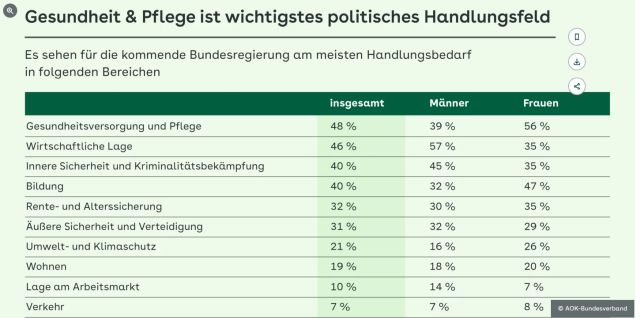 Gesundheit & Pflege ist wichtigstes politisches Handlungsfeld

Es sehen für die kommende Bundesregierung am meisten Handlungsbedarf in folgenden Bereichen

| | insgesamt | Männer | Frauen |
|---|---|---|---|
| Gesundheitsversorgung und Pflege | 48 % | 39 % | 56 % |
| Wirtschaftliche Lage | 46 % | 57 % | 35 % |
| Innere Sicherheit und Kriminalitätsbekämpfung | 40 % | 45 % | 35 % |
| Bildung | 40 % | 32 % | 47 % |
| Rente- und Alterssicherung | 32 % | 30 % | 35 % |
| Äußere Sicherheit und Verteidigung | 31 % | 32 % | 29 % |
| Umwelt- und Klimaschutz | 21 % | 16 % | 26 % |
| Wohnen | 19 % | 18 % | 20 % |
| Lage am Arbeitsmarkt | 10 % | 14 % | 7 % |
| Verkehr | 7 % | 7 % | 8 % |

© AOK-Bundesverband